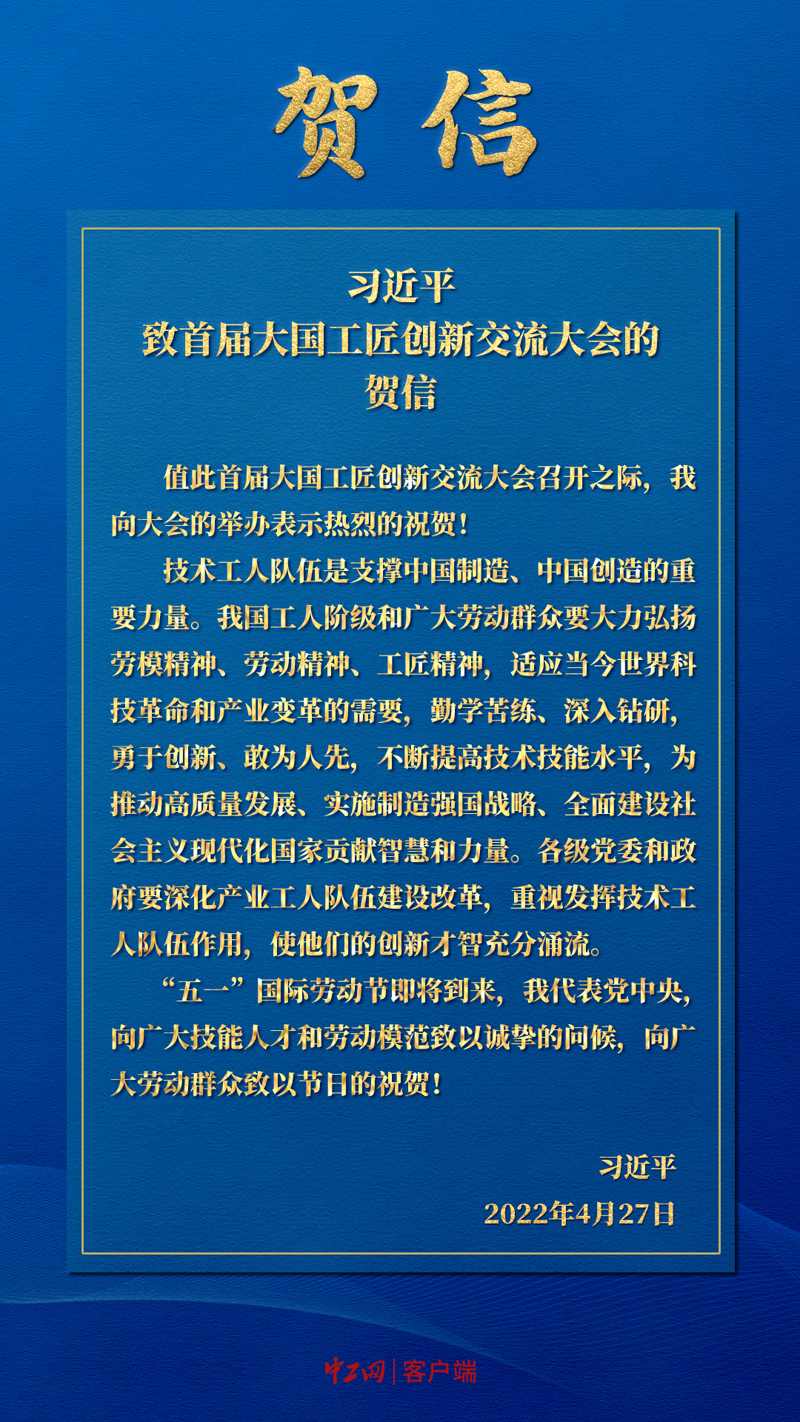 贺信

习近平
致首届大国工匠创新交流大会的
贺信

值此首届大国工匠创新交流大会召开之际，我向大会的举办表示热烈的祝贺！

技术工人队伍是支撑中国制造、中国创造的重要力量。我国工人阶级和广大劳动群众要大力弘扬劳模精神、劳动精神、工匠精神，适应当今世界科技革命和产业变革的需要，勤学苦练、深入钻研，勇于创新、敢为人先，不断提高技术技能水平，为推动高质量发展、实施制造强国战略、全面建设社会主义现代化国家贡献智慧和力量。各级党委和政府要深化产业工人队伍建设改革，重视发挥技术工人队伍作用，使他们的创新才智充分涌流。

“五一”国际劳动节即将到来，我代表党中央，向广大技能人才和劳动模范致以诚挚的问候，向广大劳动群众致以节日的祝贺！

习近平
2022年4月27日

中工网|客户端